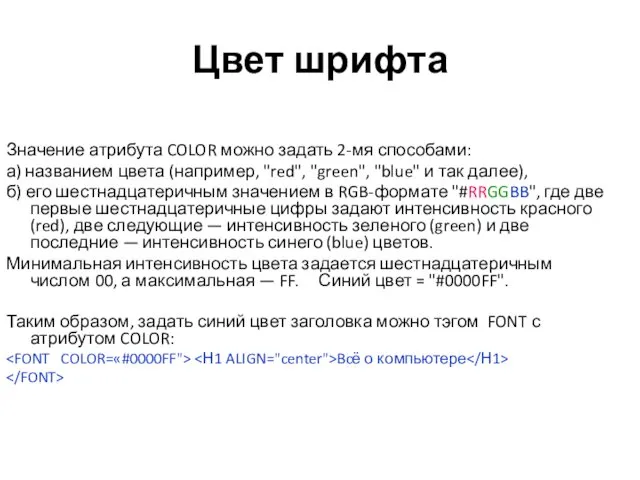 Цвет шрифта

Значение атрибута COLOR можно задать 2-мя способами:
а) названием цвета (например, "red", "green", "blue" и так далее),
б) его шестнадцатеричным значением в RGB-формате "#RRGGBB", где две первые шестнадцатеричные цифры задают интенсивность красного (red), две следующие — интенсивность зеленого (green) и две последние — интенсивность синего (blue) цветов.
Минимальная интенсивность цвета задается шестнадцатеричным числом 00, а максимальная — FF. Синий цвет = "#0000FF".

Таким образом, задать синий цвет заголовка можно тэгом FONT с атрибутом COLOR:
<FONT COLOR=«#0000FF"> <H1 ALIGN="center">Всё о компьютере</H1>
</FONT>